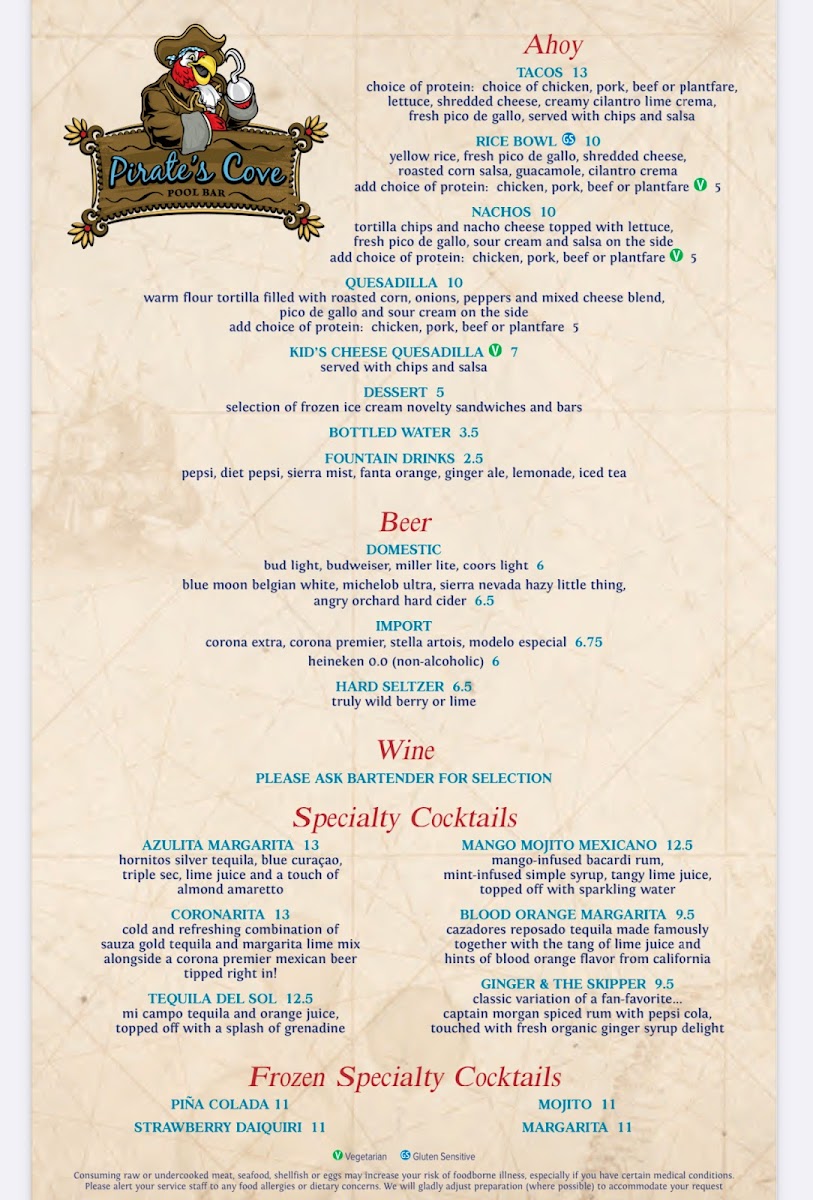 Pirate's Cove
POOL BAR

Ahoy

TACOS 13
choice of protein: choice of chicken, pork, beef or plantfare, lettuce, shredded cheese, creamy cilantro lime crema, fresh pico de gallo, served with chips and salsa

RICE BOWL GS 10
yellow rice, fresh pico de gallo, shredded cheese, roasted corn salsa, guacamole, cilantro crema
add choice of protein: chicken, pork, beef or plantfare V 5

NACHOS 10
tortilla chips and nacho cheese topped with lettuce, fresh pico de gallo, sour cream and salsa on the side
add choice of protein: chicken, pork, beef or plantfare V 5

QUESADILLA 10
warm flour tortilla filled with roasted corn, onions, peppers and mixed cheese blend, pico de gallo and sour cream on the side
add choice of protein: chicken, pork, beef or plantfare 5

KID'S CHEESE QUESADILLA V 7
served with chips and salsa

DESSERT 5
selection of frozen ice cream novelty sandwiches and bars

BOTTLED WATER 3.5

FOUNTAIN DRINKS 2.5
pepsi, diet pepsi, sierra mist, fanta orange, ginger ale, lemonade, iced tea

Beer

DOMESTIC
bud light, budweiser, miller lite, coors light 6
blue moon belgian white, michelob ultra, sierra nevada hazy little thing, angry orchard hard cider 6.5

IMPORT
corona extra, corona premier, stella artois, modelo especial 6.75
heineken 0.0 (non-alcoholic) 6

HARD SELTZER 6.5
truly wild berry or lime

Wine

PLEASE ASK BARTENDER FOR SELECTION

Specialty Cocktails

AZULITA MARGARITA 13
hornitos silver tequila, blue curaçao, triple sec, lime juice and a touch of almond amaretto

CORONARITA 13
cold and refreshing combination of sauza gold tequila and margarita lime mix alongside a corona premier mexican beer tipped right in!

TEQUILA DEL SOL 12.5
mi campo tequila and orange juice, topped off with a splash of grenadine

MANGO MOJITO MEXICANO 12.5
mango-infused bacardi rum, mint-infused simple syrup, tangy lime juice, topped off with sparkling water

BLOOD ORANGE MARGARITA 9.5
cazadores reposado tequila made famously together with the tang of lime juice and hints of blood orange flavor from california

GINGER & THE SKIPPER 9.5
classic variation of a fan-favorite... captain morgan spiced rum with pepsi cola, touched with fresh organic ginger syrup delight

Frozen Specialty Cocktails

PIÑA COLADA 11
STRAWBERRY DAIQUIRI 11

MOJITO 11
MARGARITA 11

V Vegetarian GS Gluten Sensitive

Consuming raw or undercooked meat, seafood, shellfish or eggs may increase your risk of foodborne illness, especially if you have certain medical conditions. Please alert your service staff to any food allergies or dietary concerns. We will gladly adjust preparation (where possible) to accommodate your request